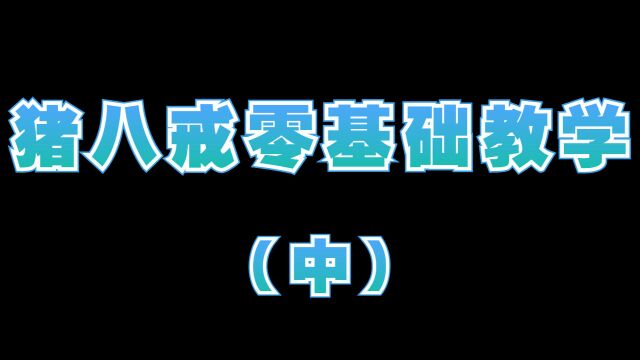 猪八戒零基础教学

（中）